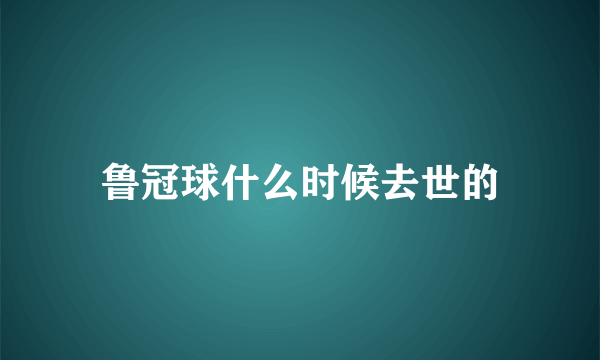 鲁冠球什么时候去世的